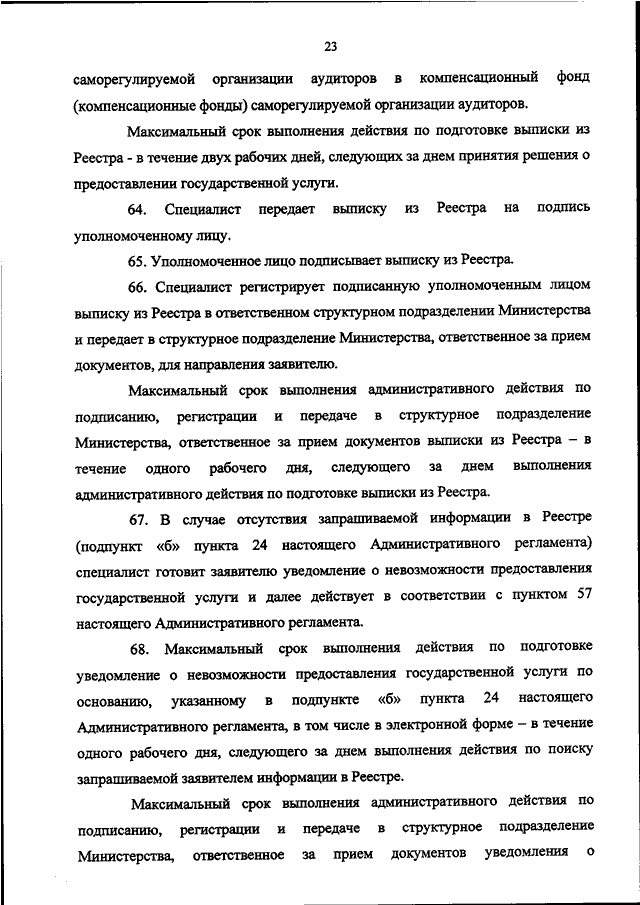 23

саморегулируемой организации аудиторов в компенсационный фонд (компенсационные фонды) саморегулируемой организации аудиторов.

Максимальный срок выполнения действия по подготовке выписки из Реестра - в течение двух рабочих дней, следующих за днем принятия решения о предоставлении государственной услуги.

64. Специалист передает выписку из Реестра на подпись уполномоченному лицу.

65. Уполномоченное лицо подписывает выписку из Реестра.

66. Специалист регистрирует подписанную уполномоченным лицом выписку из Реестра в ответственном структурном подразделении Министерства и передает в структурное подразделение Министерства, ответственное за прием документов, для направления заявителю.

Максимальный срок выполнения административного действия по подписанию, регистрации и передаче в структурное подразделение Министерства, ответственное за прием документов выписки из Реестра – в течение одного рабочего дня, следующего за днем выполнения административного действия по подготовке выписки из Реестра.

67. В случае отсутствия запрашиваемой информации в Реестре (подпункт «б» пункта 24 настоящего Административного регламента) специалист готовит заявителю уведомление о невозможности предоставления государственной услуги и далее действует в соответствии с пунктом 57 настоящего Административного регламента.

68. Максимальный срок выполнения действия по подготовке уведомление о невозможности предоставления государственной услуги по основанию, указанному в подпункте «б» пункта 24 настоящего Административного регламента, в том числе в электронной форме – в течение одного рабочего дня, следующего за днем выполнения действия по поиску запрашиваемой заявителем информации в Реестре.

Максимальный срок выполнения административного действия по подписанию, регистрации и передаче в структурное подразделение Министерства, ответственное за прием документов уведомления о